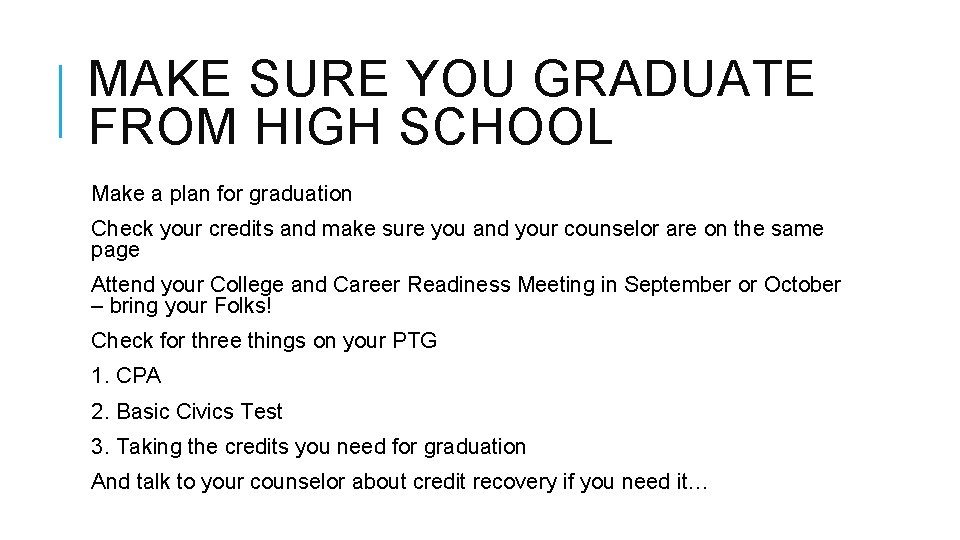 MAKE SURE YOU GRADUATE FROM HIGH SCHOOL

Make a plan for graduation

Check your credits and make sure you and your counselor are on the same page

Attend your College and Career Readiness Meeting in September or October – bring your Folks!

Check for three things on your PTG

1. CPA

2. Basic Civics Test

3. Taking the credits you need for graduation

And talk to your counselor about credit recovery if you need it…